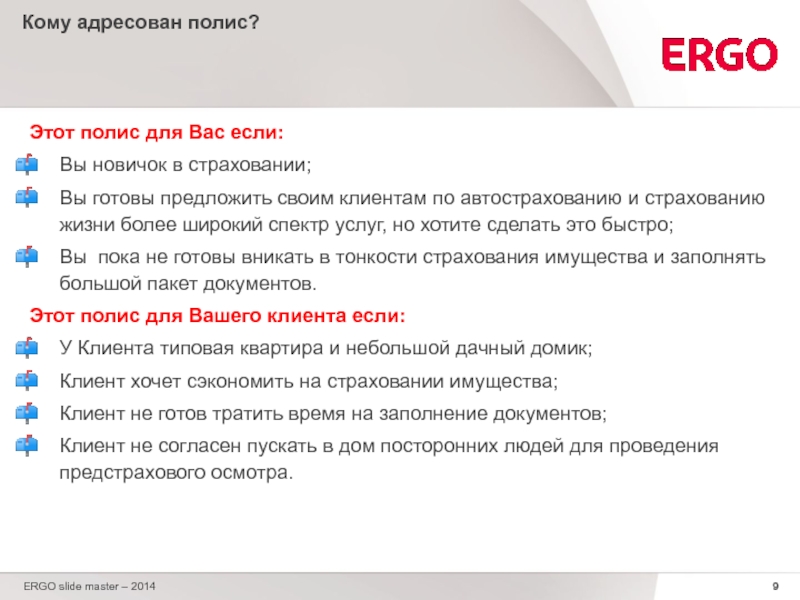 Кому адресован полис?

ERGO

Этот полис для Вас если:

Вы новичок в страховании;

Вы готовы предложить своим клиентам по автострахованию и страхованию жизни более широкий спектр услуг, но хотите сделать это быстро;

Вы  пока не готовы вникать в тонкости страхования имущества и заполнять большой пакет документов.

Этот полис для Вашего клиента если:

У Клиента типовая квартира и небольшой дачный домик;

Клиент хочет сэкономить на страховании имущества;

Клиент не готов тратить время на заполнение документов;

Клиент не согласен пускать в дом посторонних людей для проведения предстрахового осмотра.

ERGO slide master – 2014

9